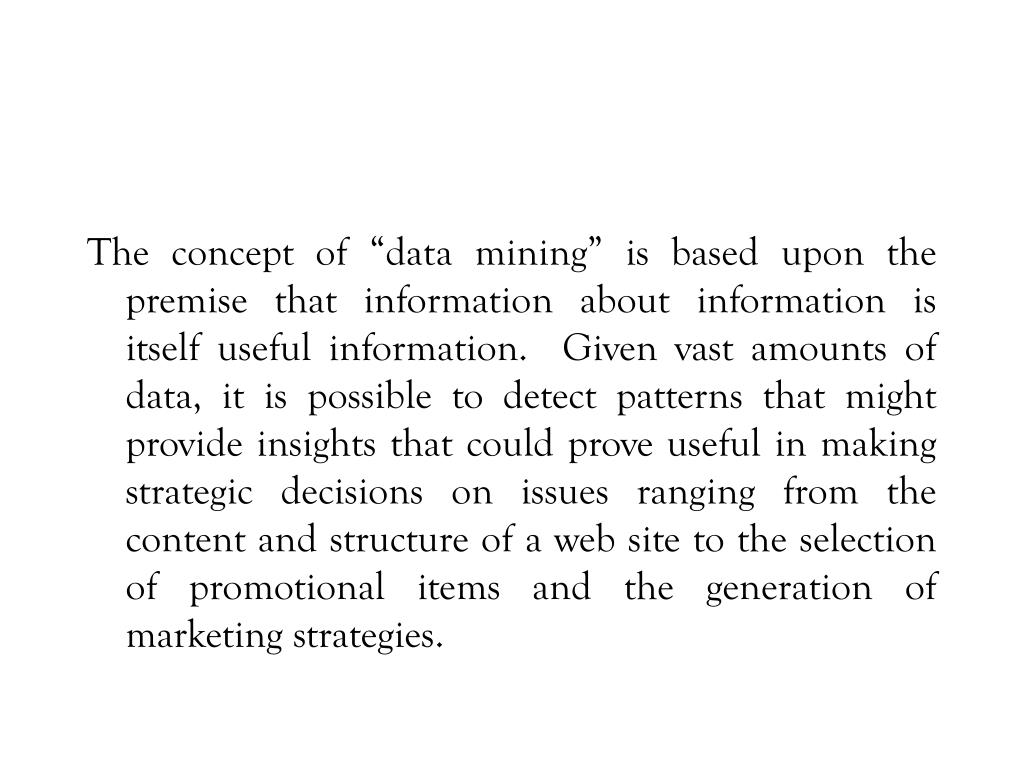 The concept of “data mining” is based upon the premise that information about information is itself useful information. Given vast amounts of data, it is possible to detect patterns that might provide insights that could prove useful in making strategic decisions on issues ranging from the content and structure of a web site to the selection of promotional items and the generation of marketing strategies.